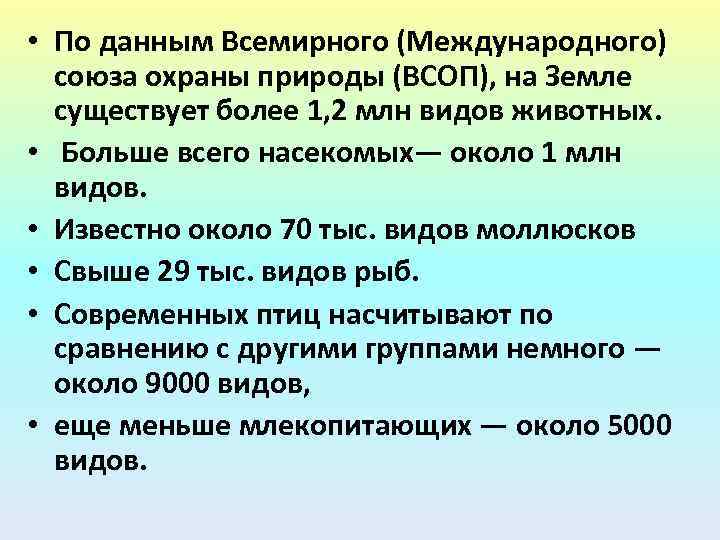 • По данным Всемирного (Международного) союза охраны природы (ВСОП), на Земле существует более 1,2 млн видов животных.

• Больше всего насекомых— около 1 млн видов.

• Известно около 70 тыс. видов моллюсков

• Свыше 29 тыс. видов рыб.

• Современных птиц насчитывают по сравнению с другими группами немного — около 9000 видов,

• еще меньше млекопитающих — около 5000 видов.